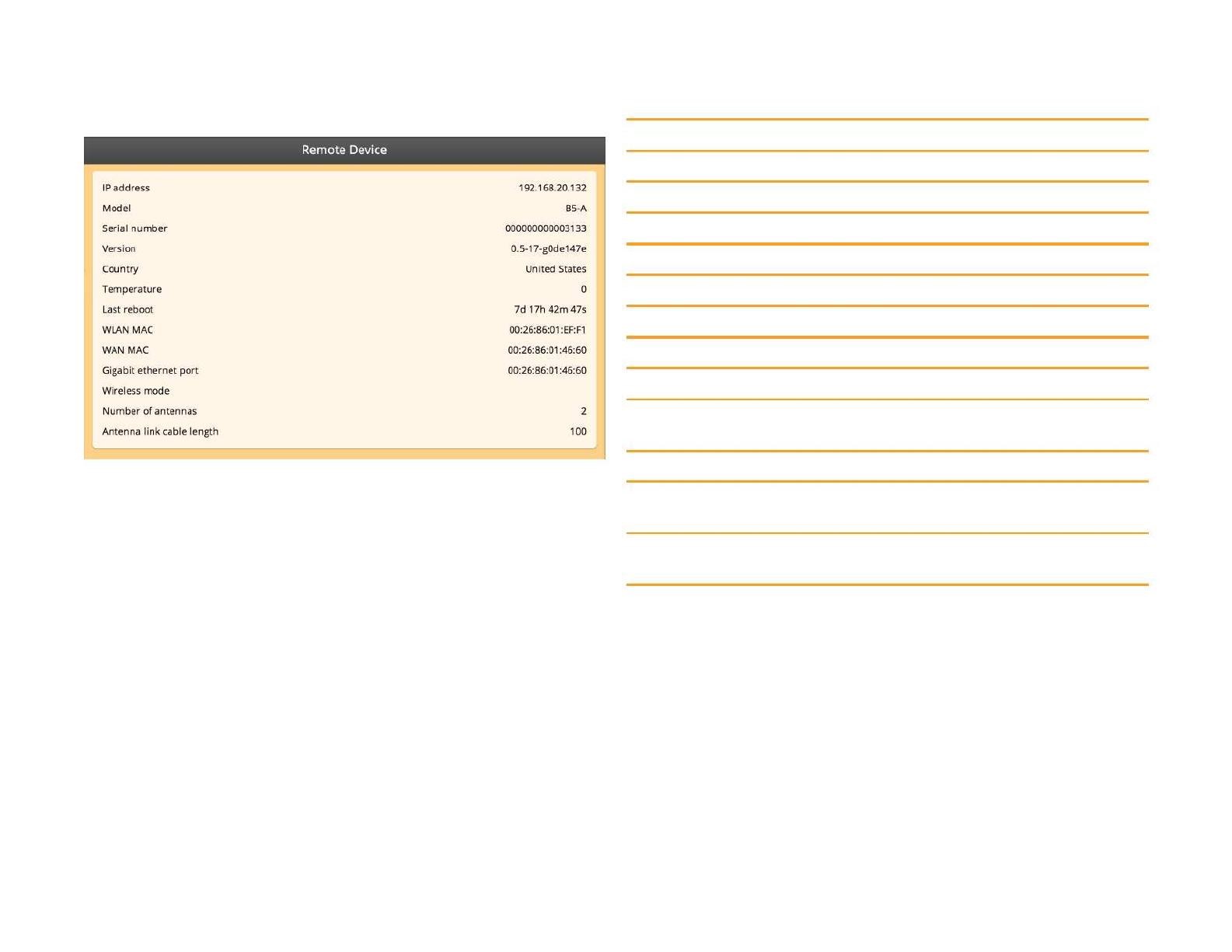 Remote Device

IP address 192.168.20.132
Model B5-A
Serial number 000000000003133
Version 0.5-17-g0de147e
Country United States
Temperature 0
Last reboot 7d 17h 42m 47s
WLAN MAC 00:26:86:01:EF:F1
WAN MAC 00:26:86:01:46:60
Gigabit ethernet port 00:26:86:01:46:60
Wireless mode
Number of antennas 2
Antenna link cable length 100